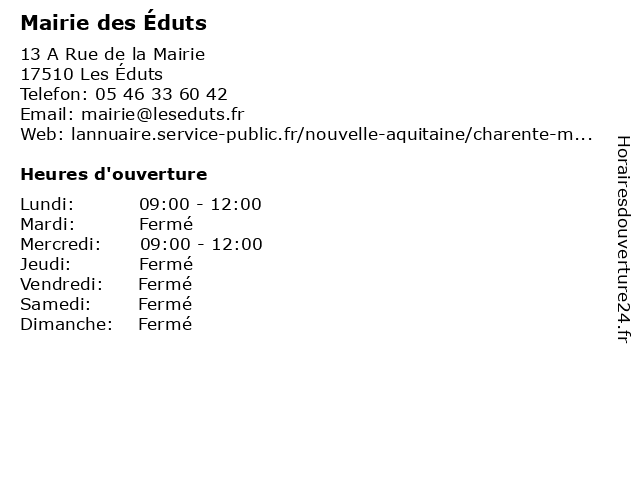 Mairie des Éduts

13 A Rue de la Mairie
17510 Les Éduts
Telefon: 05 46 33 60 42
Email: mairie@leseduts.fr
Web: lannuaire.service-public.fr/nouvelle-aquitaine/charente-m...

Heures d'ouverture

Lundi: 09:00 - 12:00
Mardi: Fermé
Mercredi: 09:00 - 12:00
Jeudi: Fermé
Vendredi: Fermé
Samedi: Fermé
Dimanche: Fermé

Horairesdouverture24.fr